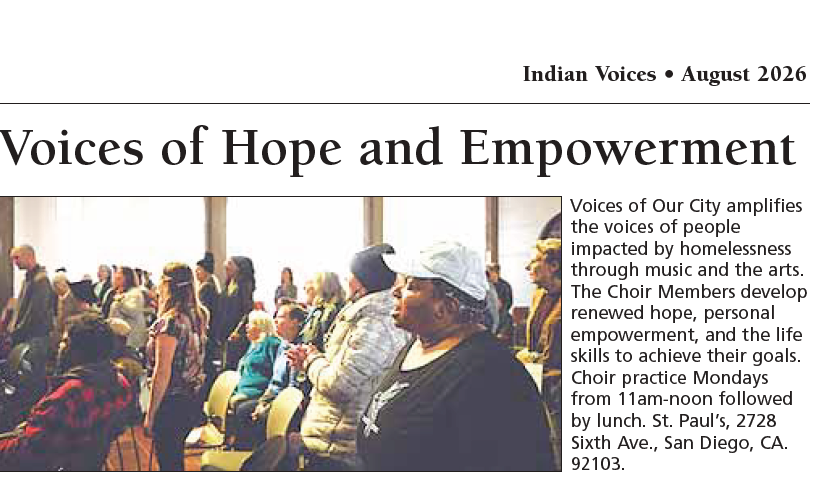 Indian Voices • August 2026

Voices of Hope and Empowerment

Voices of Our City amplifies the voices of people impacted by homelessness through music and the arts. The Choir Members develop renewed hope, personal empowerment, and the life skills to achieve their goals. Choir practice Mondays from 11am-noon followed by lunch. St. Paul's, 2728 Sixth Ave., San Diego, CA. 92103.